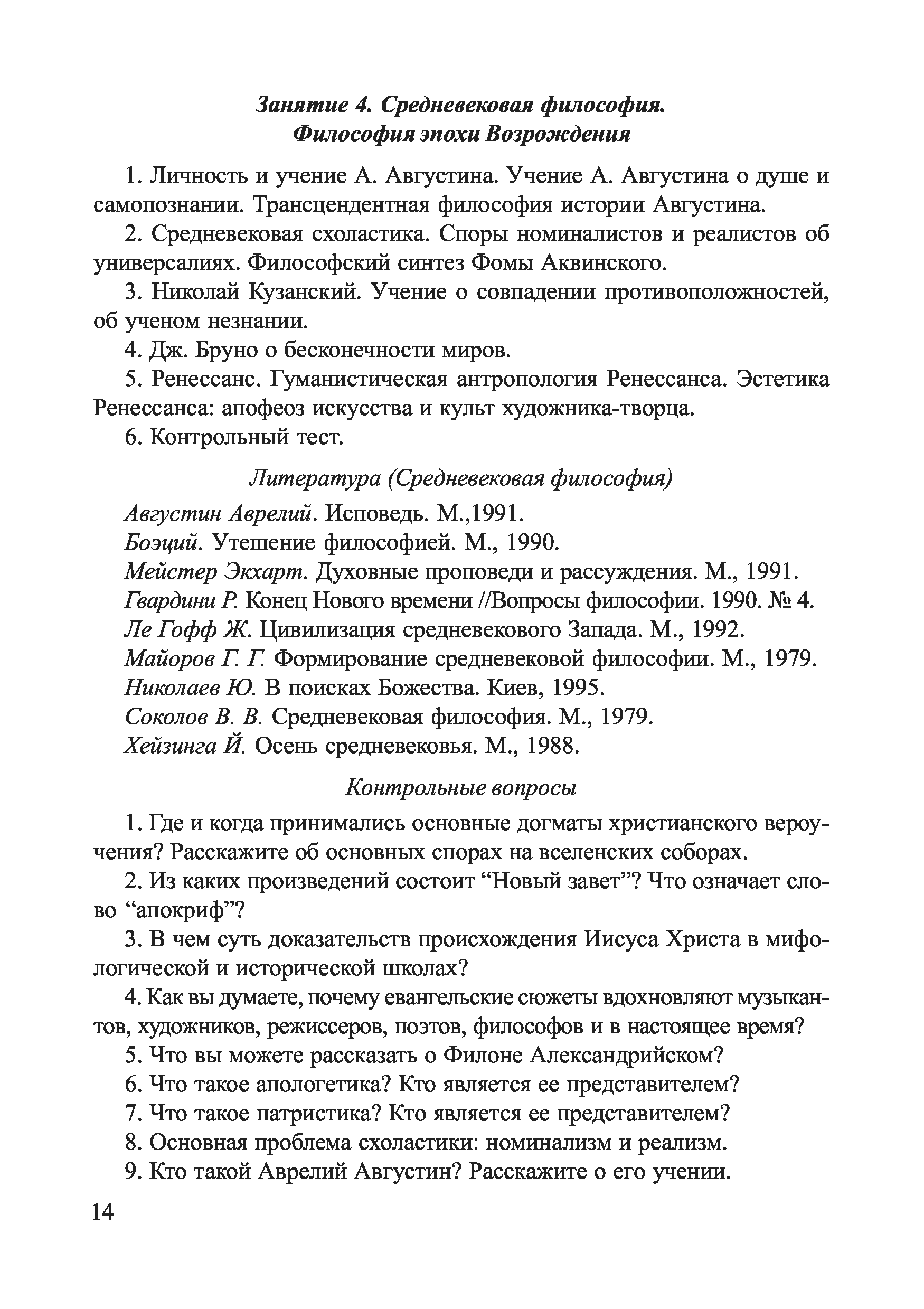 Занятие 4. Средневековая философия. Философия эпохи Возрождения

1. Личность и учение А. Августина. Учение А. Августина о душе и самопознании. Трансцендентная философия истории Августина.

2. Средневековая схоластика. Споры номиналистов и реалистов об универсалиях. Философский синтез Фомы Аквинского.

3. Николай Кузанский. Учение о совпадении противоположностей, об ученом незнании.

4. Дж. Бруно о бесконечности миров.

5. Ренессанс. Гуманистическая антропология Ренессанса. Эстетика Ренессанса: апофеоз искусства и культ художника-творца.

6. Контрольный тест.

Литература (Средневековая философия)

Августин Аврелий. Исповедь. М.,1991.

Боэций. Утешение философией. М., 1990.

Мейстер Экхарт. Духовные проповеди и рассуждения. М., 1991.

Гвардини Р. Конец Нового времени //Вопросы философии. 1990. № 4.

Ле Гофф Ж. Цивилизация средневекового Запада. М., 1992.

Майоров Г. Г. Формирование средневековой философии. М., 1979.

Николаев Ю. В поисках Божества. Киев, 1995.

Соколов В. В. Средневековая философия. М., 1979.

Хейзинга Й. Осень средневековья. М., 1988.

Контрольные вопросы

1. Где и когда принимались основные догматы христианского вероучения? Расскажите об основных спорах на вселенских соборах.

2. Из каких произведений состоит “Новый завет”? Что означает слово “апокриф”?

3. В чем суть доказательств происхождения Иисуса Христа в мифологической и исторической школах?

4. Как вы думаете, почему евангельские сюжеты вдохновляют музыкантов, художников, режиссеров, поэтов, философов и в настоящее время?

5. Что вы можете рассказать о Филоне Александрийском?

6. Что такое апологетика? Кто является ее представителем?

7. Что такое патристика? Кто является ее представителем?

8. Основная проблема схоластики: номинализм и реализм.

9. Кто такой Аврелий Августин? Расскажите о его учении.

14